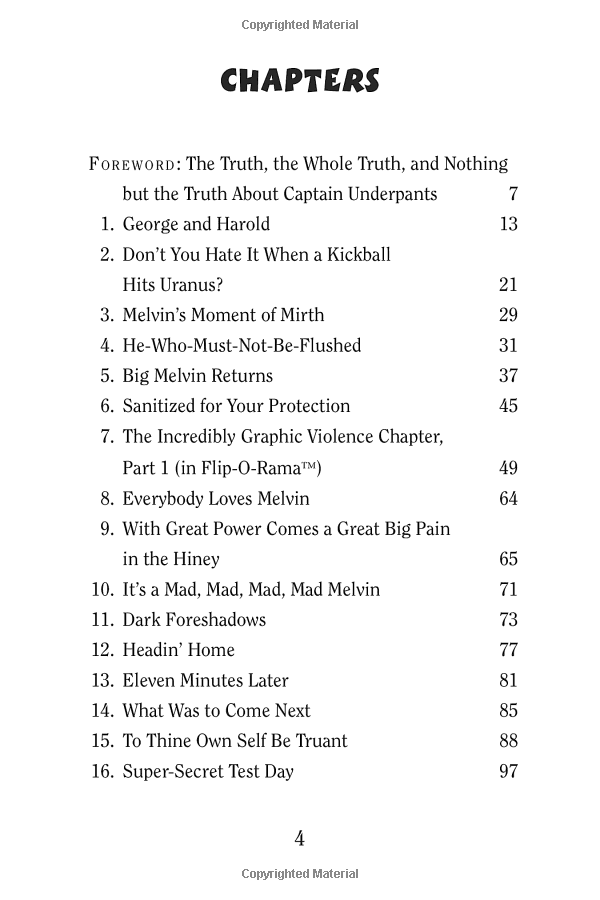 Copyrighted Material

CHAPTERS

FOREWORD: The Truth, the Whole Truth, and Nothing but the Truth About Captain Underpants 7

1. George and Harold 13
2. Don't You Hate It When a Kickball Hits Uranus? 21
3. Melvin's Moment of Mirth 29
4. He-Who-Must-Not-Be-Flushed 31
5. Big Melvin Returns 37
6. Sanitized for Your Protection 45
7. The Incredibly Graphic Violence Chapter, Part 1 (in Flip-O-Rama™) 49
8. Everybody Loves Melvin 64
9. With Great Power Comes a Great Big Pain in the Hiney 65
10. It's a Mad, Mad, Mad, Mad Melvin 71
11. Dark Foreshadows 73
12. Headin' Home 77
13. Eleven Minutes Later 81
14. What Was to Come Next 85
15. To Thine Own Self Be Truant 88
16. Super-Secret Test Day 97

4

Copyrighted Material